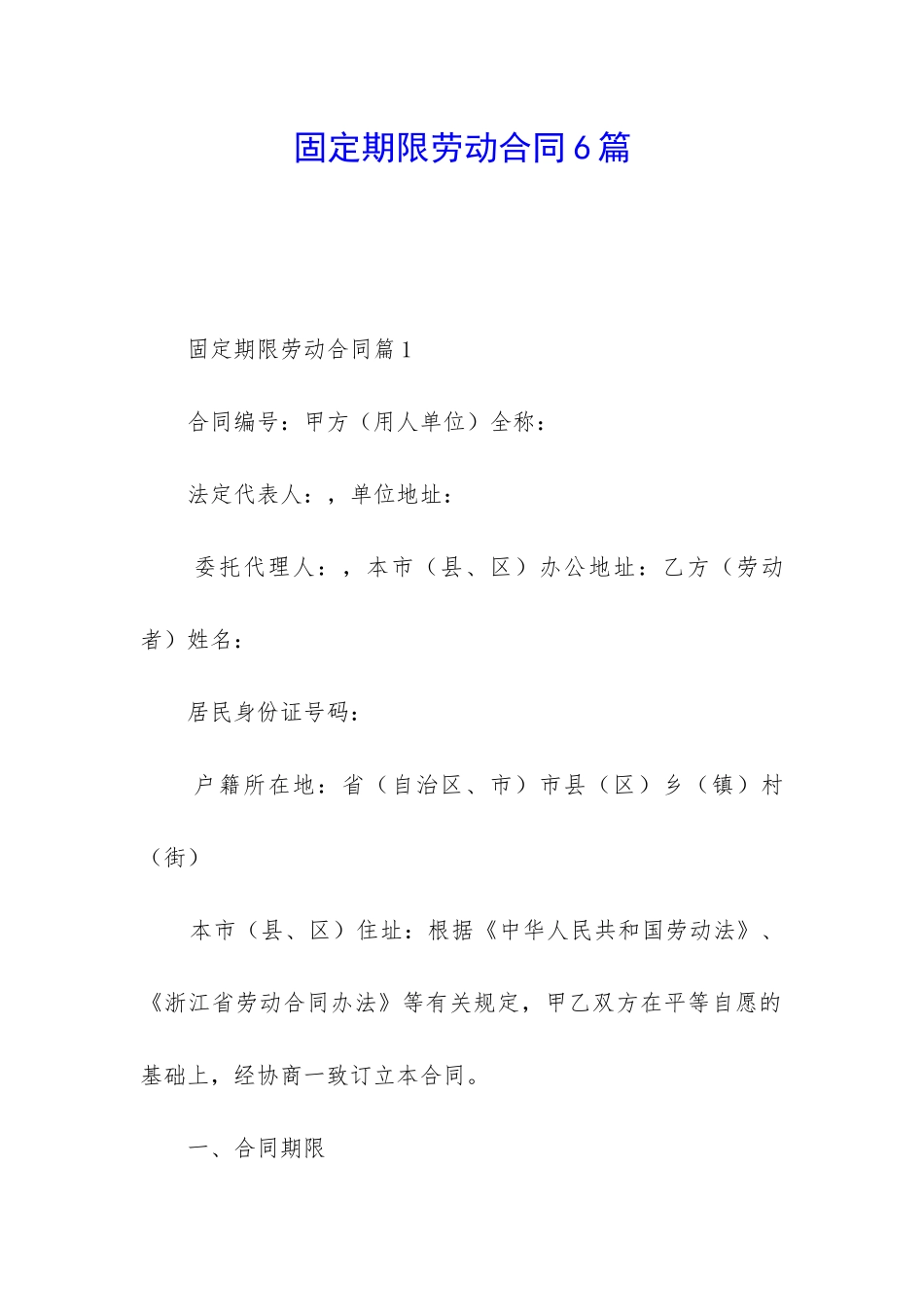 固定期限劳动合同6篇

固定期限劳动合同篇1

合同编号：甲方（用人单位）全称：

法定代表人：，单位地址：

委托代理人：，本市（县、区）办公地址：乙方（劳动者）姓名：

居民身份证号码：

户籍所在地：省（自治区、市）市县（区）乡（镇）村（街）

本市（县、区）住址：根据《中华人民共和国劳动法》、《浙江省劳动合同办法》等有关规定，甲乙双方在平等自愿的基础上，经协商一致订立本合同。

一、合同期限